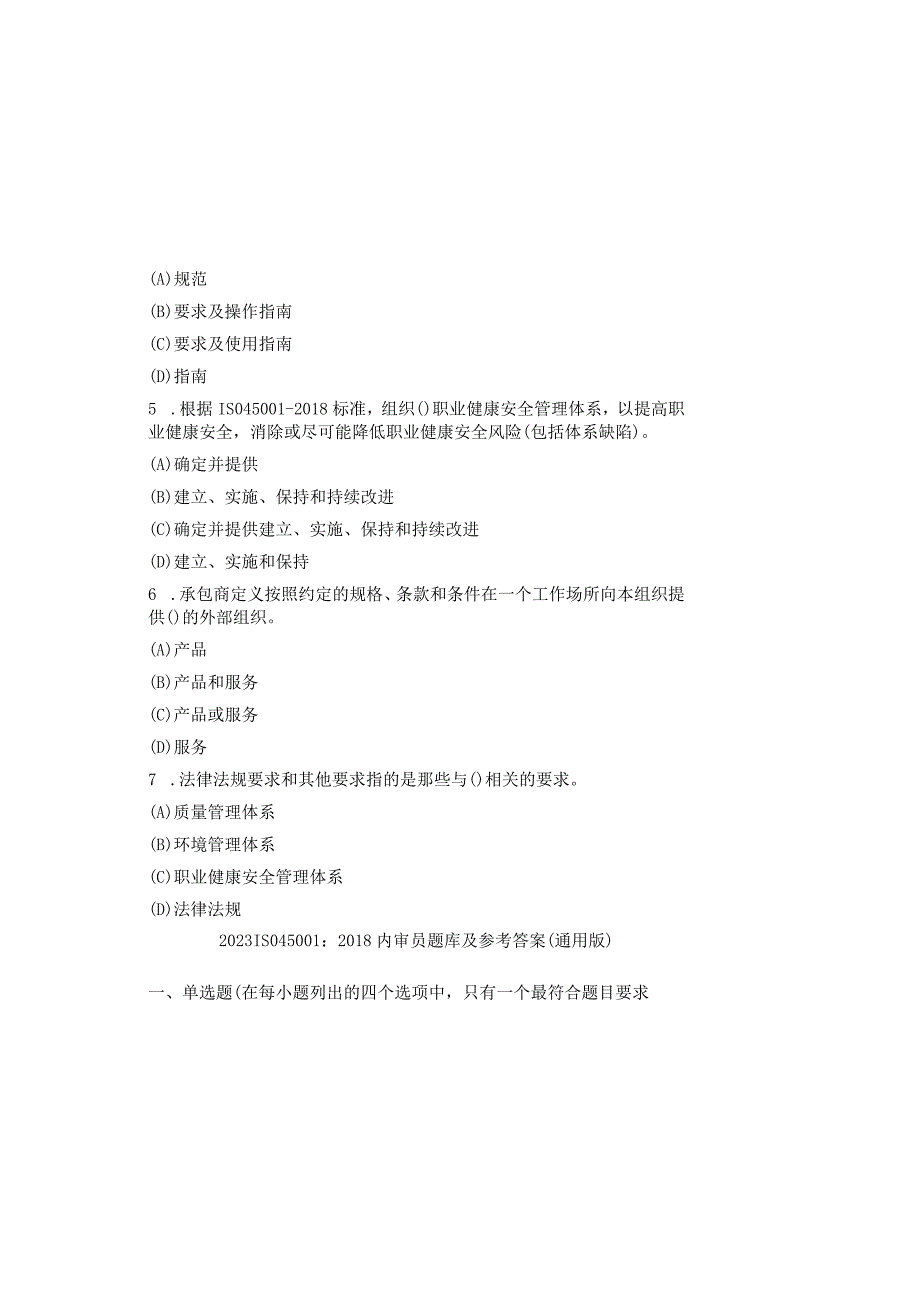 (A)规范

(B)要求及操作指南

(C)要求及使用指南

(D)指南

5 .根据 IS045001-2018 标准，组织()职业健康安全管理体系，以提高职业健康安全，消除或尽可能降低职业健康安全风险(包括体系缺陷)。

(A)确定并提供

(B)建立、实施、保持和持续改进

(C)确定并提供建立、实施、保持和持续改进

(D)建立、实施和保持

6 .承包商定义按照约定的规格、条款和条件在一个工作场所向本组织提供()的外部组织。

(A)产品

(B)产品和服务

(C)产品或服务

(D)服务

7 .法律法规要求和其他要求指的是那些与()相关的要求。

(A)质量管理体系

(B)环境管理体系

(C)职业健康安全管理体系

(D)法律法规

2023IS045001：2018 内审员题库及参考答案(通用版)

一、单选题(在每小题列出的四个选项中，只有一个最符合题目要求